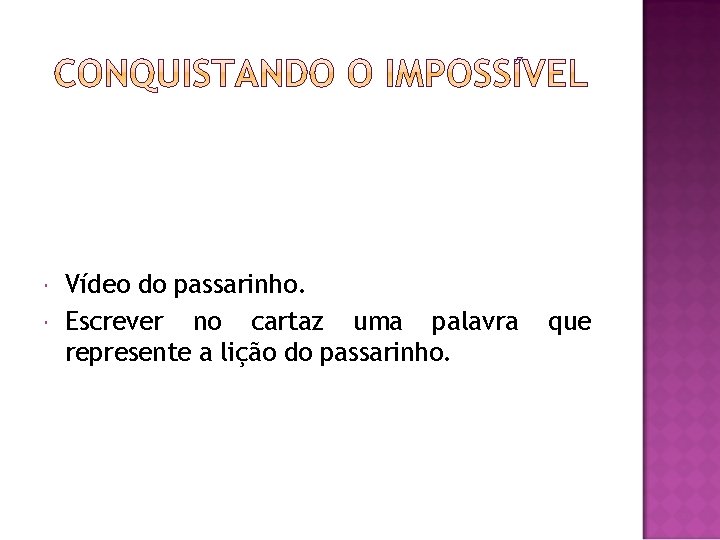 CONQUISTANDO O IMPOSSÍVEL

Vídeo do passarinho.

Escrever no cartaz uma palavra que represente a lição do passarinho.